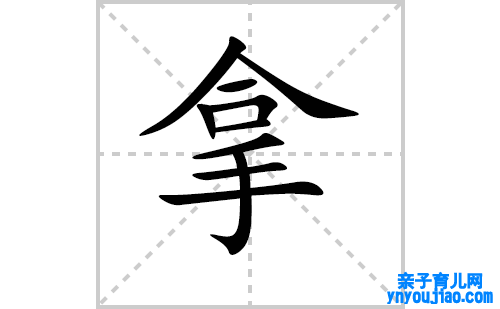 拿

亲子育儿网
ynyoujiao.com